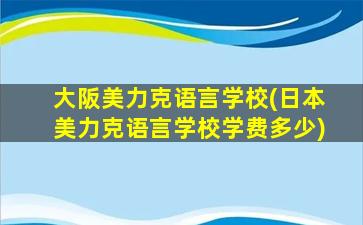 大阪美力克语言学校(日本美力克语言学校学费多少)